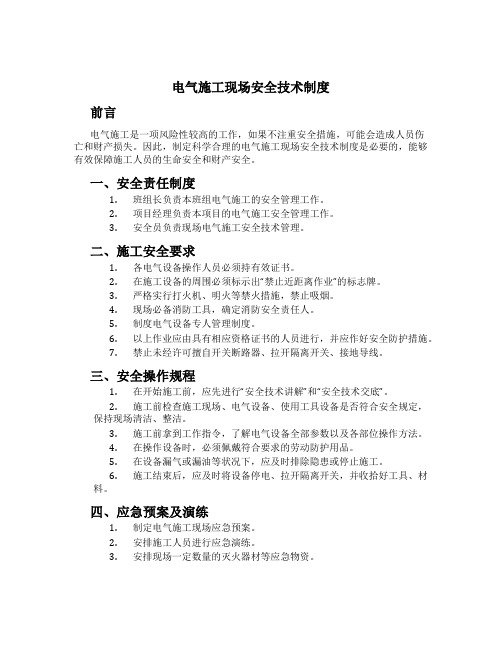 电气施工现场安全技术制度

前言

电气施工是一项风险性较高的工作，如果不注重安全措施，可能会造成人员伤亡和财产损失。因此，制定科学合理的电气施工现场安全技术制度是必要的，能够有效保障施工人员的生命安全和财产安全。

一、安全责任制度

1. 班组长负责本班组电气施工的安全管理工作。
2. 项目经理负责本项目的电气施工安全管理工作。
3. 安全员负责现场电气施工安全技术管理。

二、施工安全要求

1. 各电气设备操作人员必须持有效证书。
2. 在施工设备的周围必须标示出“禁止近距离作业”的标志牌。
3. 严格实行打火机、明火等禁火措施，禁止吸烟。
4. 现场必备消防工具，确定消防安全责任人。
5. 制度电气设备专人管理制度。
6. 以上作业应由具有相应资格证书的人员进行，并应作好安全防护措施。
7. 禁止未经许可擅自开关断路器、拉开隔离开关、接地导线。

三、安全操作规程

1. 在开始施工前，应先进行“安全技术讲解”和“安全技术交底”。
2. 施工前检查施工现场、电气设备、使用工具设备是否符合安全规定，保持现场清洁、整洁。
3. 施工前拿到工作指令，了解电气设备全部参数以及各部位操作方法。
4. 在操作设备时，必须佩戴符合要求的劳动防护用品。
5. 在设备漏气或漏油等状况下，应及时排除隐患或停止施工。
6. 施工结束后，应及时将设备停电、拉开隔离开关，并收拾好工具、材料。

四、应急预案及演练

1. 制定电气施工现场应急预案。
2. 安排施工人员进行应急演练。
3. 安排现场一定数量的灭火器材等应急物资。